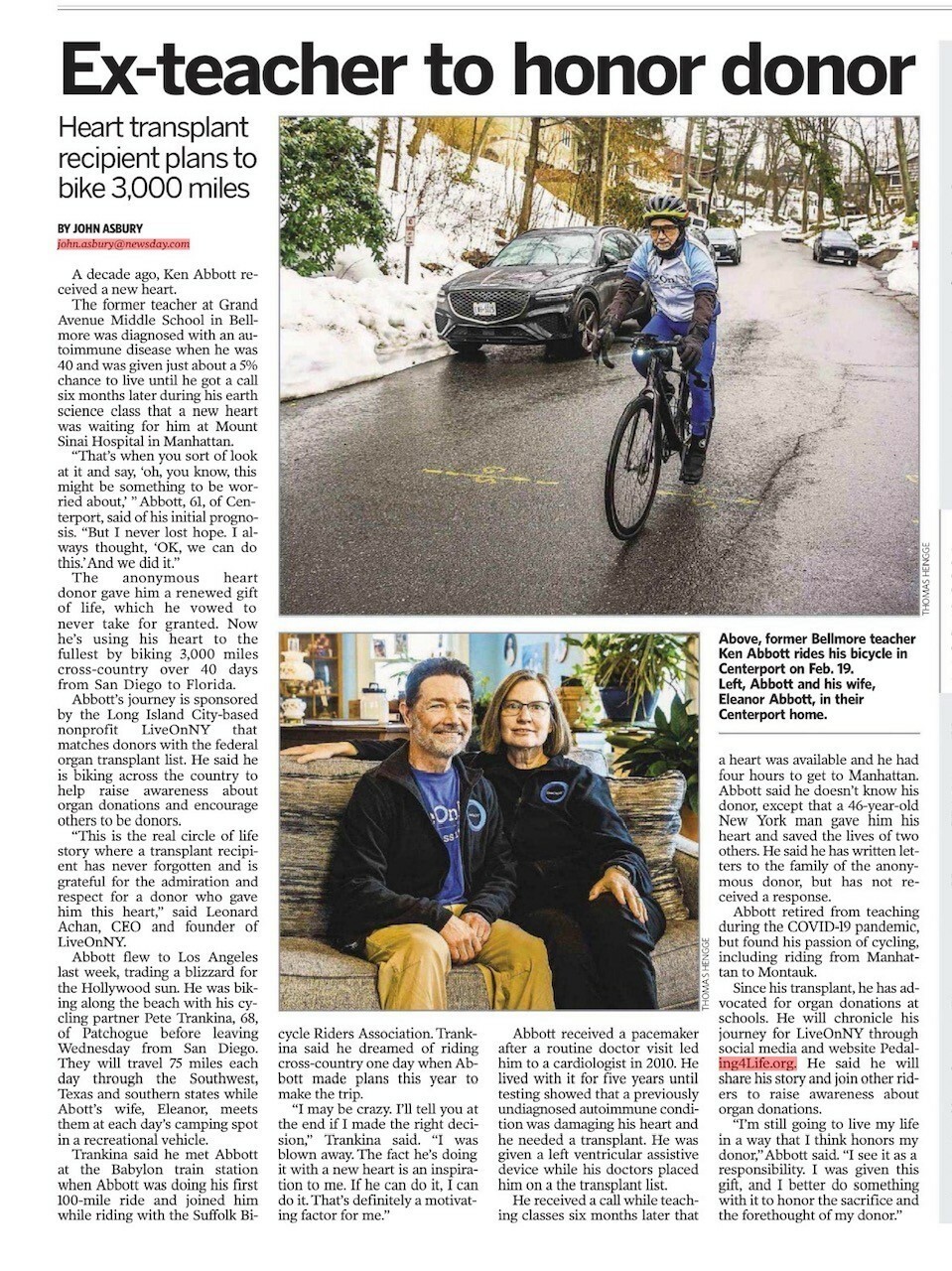 Ex-teacher to honor donor

Heart transplant recipient plans to bike 3,000 miles

BY JOHN ASBURY
john.asbury@newsday.com

A decade ago, Ken Abbott received a new heart.

The former teacher at Grand Avenue Middle School in Bellmore was diagnosed with an autoimmune disease when he was 40 and was given just about a 5% chance to live until he got a call six months later during his earth science class that a new heart was waiting for him at Mount Sinai Hospital in Manhattan.

"That's when you sort of look at it and say, 'oh, you know, this might be something to be worried about,' " Abbott, 61, of Centerport, said of his initial prognosis. "But I never lost hope. I always thought, 'OK, we can do this.' And we did it."

The anonymous heart donor gave him a renewed gift of life, which he vowed to never take for granted. Now he's using his heart to the fullest by biking 3,000 miles cross-country over 40 days from San Diego to Florida.

Abbott's journey is sponsored by the Long Island City-based nonprofit LiveOnNY that matches donors with the federal organ transplant list. He said he is biking across the country to help raise awareness about organ donations and encourage others to be donors.

"This is the real circle of life story where a transplant recipient has never forgotten and is grateful for the admiration and respect for a donor who gave him this heart," said Leonard Achan, CEO and founder of LiveOnNY.

Abbott flew to Los Angeles last week, trading a blizzard for the Hollywood sun. He was biking along the beach with his cycling partner Pete Trankina, 68, of Patchogue before leaving Wednesday from San Diego. They will travel 75 miles each day through the Southwest, Texas and southern states while Abott's wife, Eleanor, meets them at each day's camping spot in a recreational vehicle.

Trankina said he met Abbott at the Babylon train station when Abbott was doing his first 100-mile ride and joined him while riding with the Suffolk Bicycle Riders Association. Trankina said he dreamed of riding cross-country one day when Abbott made plans this year to make the trip.

"I may be crazy. I'll tell you at the end if I made the right decision," Trankina said. "I was blown away. The fact he's doing it with a new heart is an inspiration to me. If he can do it, I can do it. That's definitely a motivating factor for me."

Abbott received a pacemaker after a routine doctor visit led him to a cardiologist in 2010. He lived with it for five years until testing showed that a previously undiagnosed autoimmune condition was damaging his heart and he needed a transplant. He was given a left ventricular assistive device while his doctors placed him on a the transplant list.

He received a call while teaching classes six months later that a heart was available and he had four hours to get to Manhattan. Abbott said he doesn't know his donor, except that a 46-year-old New York man gave him his heart and saved the lives of two others. He said he has written letters to the family of the anonymous donor, but has not received a response.

Abbott retired from teaching during the COVID-19 pandemic, but found his passion of cycling, including riding from Manhattan to Montauk.

Since his transplant, he has advocated for organ donations at schools. He will chronicle his journey for LiveOnNY through social media and website Pedaling4Life.org. He said he will share his story and join other riders to raise awareness about organ donations.

"I'm still going to live my life in a way that I think honors my donor," Abbott said. "I see it as a responsibility. I was given this gift, and I better do something with it to honor the sacrifice and the forethought of my donor."

THOMAS HENGGE

Above, former Bellmore teacher Ken Abbott rides his bicycle in Centerport on Feb. 19. Left, Abbott and his wife, Eleanor Abbott, in their Centerport home.

THOMAS HENGGE